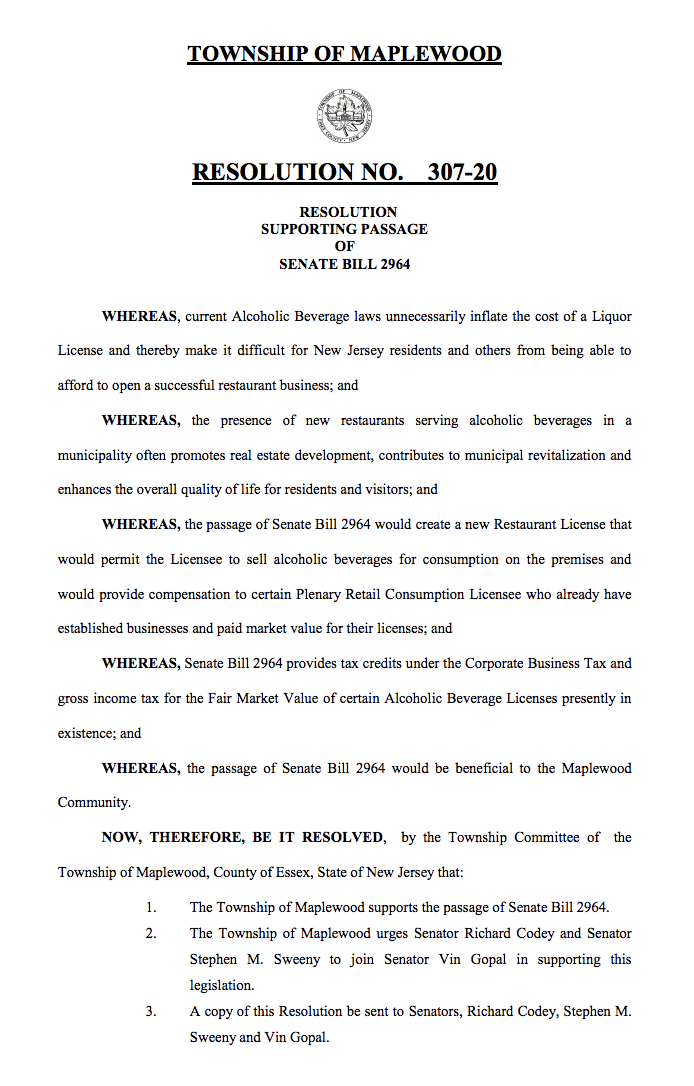 TOWNSHIP OF MAPLEWOOD

TOWNSHIP OF MAPLEWOOD ESSEX COUNTY NEW JERSEY

RESOLUTION NO. 307-20

RESOLUTION
SUPPORTING PASSAGE
OF
SENATE BILL 2964

WHEREAS, current Alcoholic Beverage laws unnecessarily inflate the cost of a Liquor License and thereby make it difficult for New Jersey residents and others from being able to afford to open a successful restaurant business; and

WHEREAS, the presence of new restaurants serving alcoholic beverages in a municipality often promotes real estate development, contributes to municipal revitalization and enhances the overall quality of life for residents and visitors; and

WHEREAS, the passage of Senate Bill 2964 would create a new Restaurant License that would permit the Licensee to sell alcoholic beverages for consumption on the premises and would provide compensation to certain Plenary Retail Consumption Licensee who already have established businesses and paid market value for their licenses; and

WHEREAS, Senate Bill 2964 provides tax credits under the Corporate Business Tax and gross income tax for the Fair Market Value of certain Alcoholic Beverage Licenses presently in existence; and

WHEREAS, the passage of Senate Bill 2964 would be beneficial to the Maplewood Community.

NOW, THEREFORE, BE IT RESOLVED, by the Township Committee of the Township of Maplewood, County of Essex, State of New Jersey that:

1. The Township of Maplewood supports the passage of Senate Bill 2964.
2. The Township of Maplewood urges Senator Richard Codey and Senator Stephen M. Sweeny to join Senator Vin Gopal in supporting this legislation.
3. A copy of this Resolution be sent to Senators, Richard Codey, Stephen M. Sweeny and Vin Gopal.